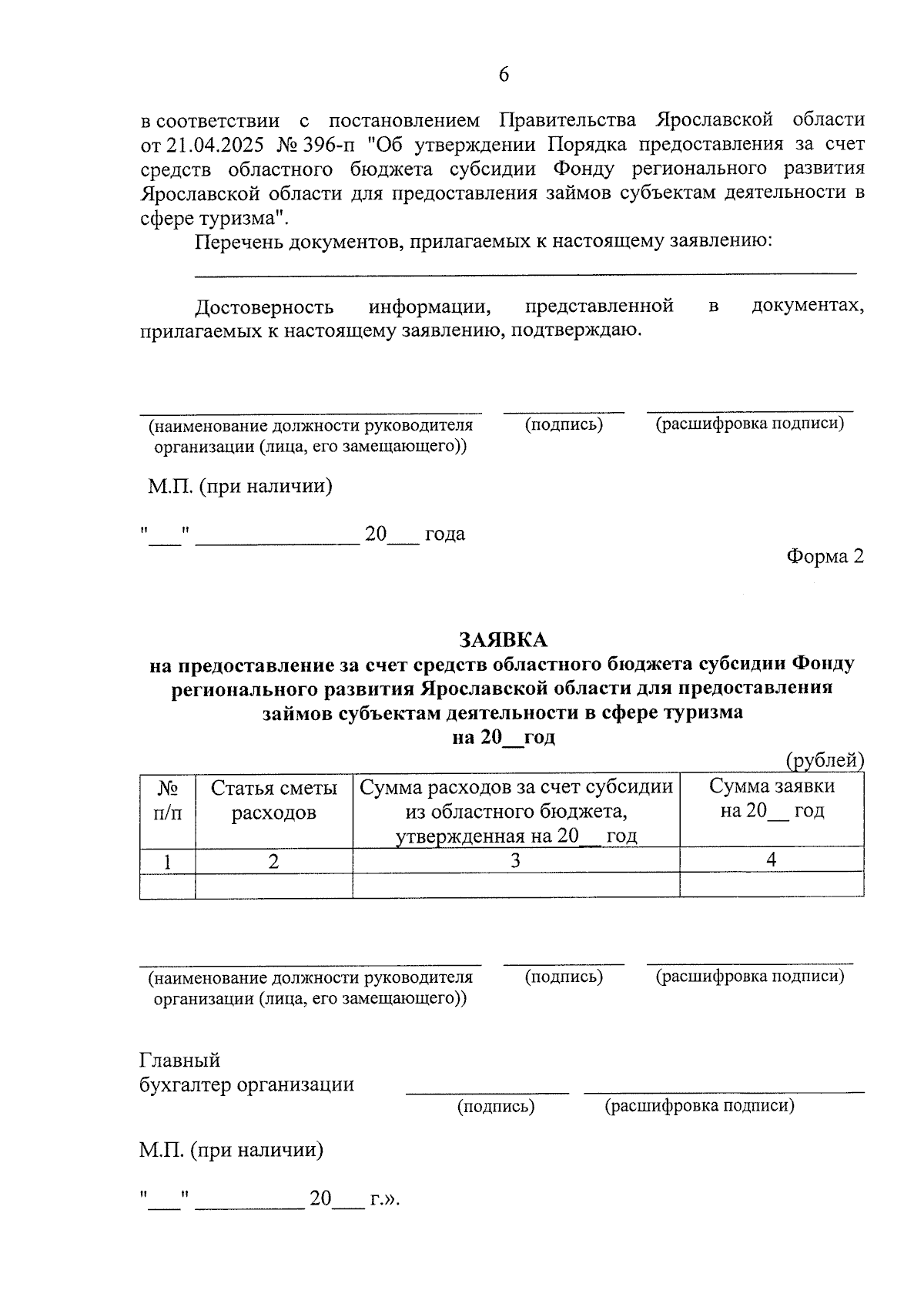 6

в соответствии с постановлением Правительства Ярославской области от 21.04.2025 № 396-п "Об утверждении Порядка предоставления за счет средств областного бюджета субсидии Фонду регионального развития Ярославской области для предоставления займов субъектам деятельности в сфере туризма".

Перечень документов, прилагаемых к настоящему заявлению:

____

Достоверность информации, представленной в документах, прилагаемых к настоящему заявлению, подтверждаю.

____ ____ ____
(наименование должности руководителя организации (лица, его замещающего)) (подпись) (расшифровка подписи)

М.П. (при наличии)

"____" ____ 20____ года

Форма 2

ЗАЯВКА
на предоставление за счет средств областного бюджета субсидии Фонду регионального развития Ярославской области для предоставления займов субъектам деятельности в сфере туризма
на 20____год

(рублей)

| № п/п | Статья сметы расходов | Сумма расходов за счет субсидии из областного бюджета, утвержденная на 20____ год | Сумма заявки на 20____ год |
|---|---|---|---|
| 1 | 2 | 3 | 4 |
|  |  |  |  |

____ ____ ____
(наименование должности руководителя организации (лица, его замещающего)) (подпись) (расшифровка подписи)

Главный
бухгалтер организации ____ ____
(подпись) (расшифровка подписи)

М.П. (при наличии)

"____" ____ 20____ г.».